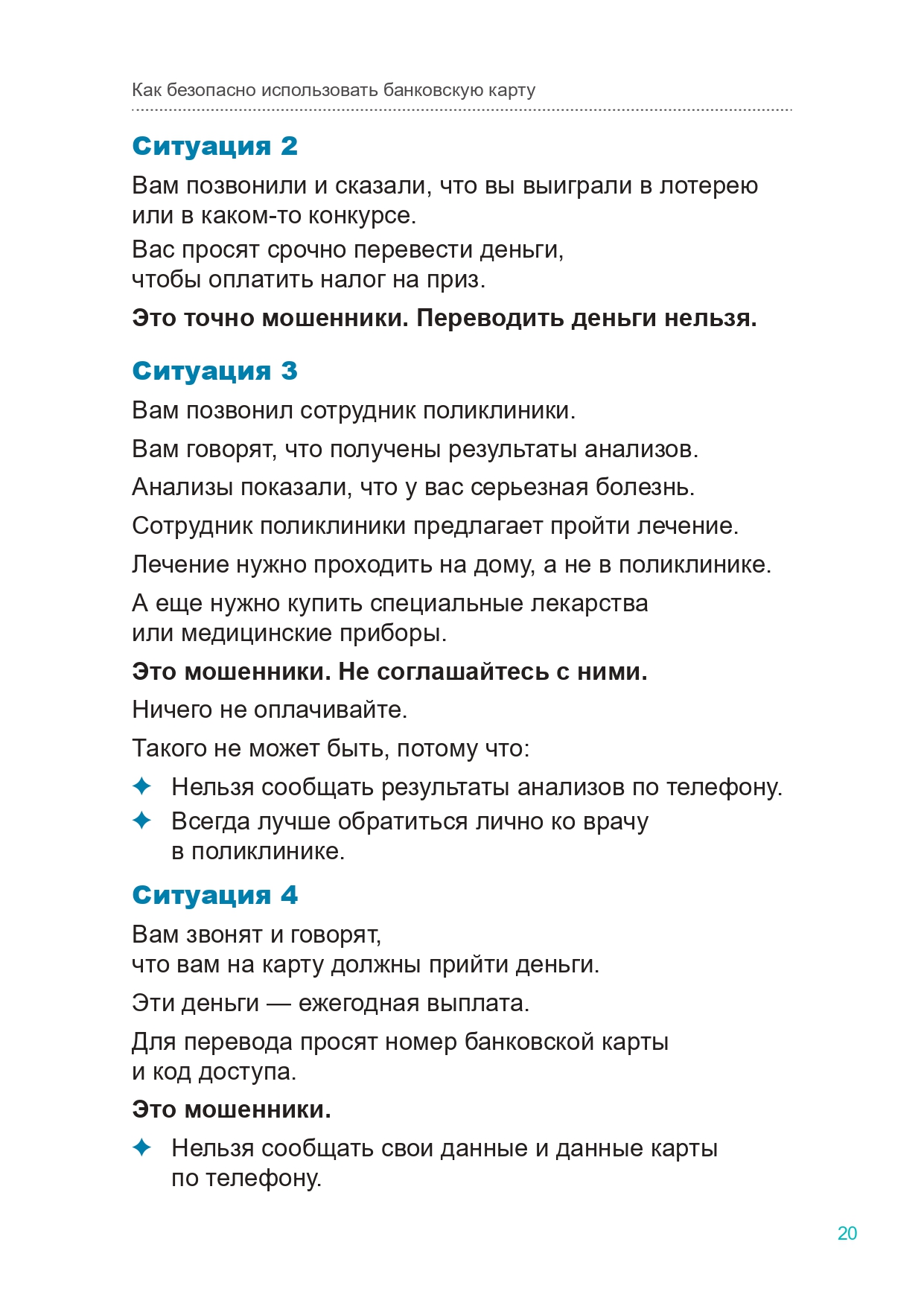 Как безопасно использовать банковскую карту

Ситуация 2

Вам позвонили и сказали, что вы выиграли в лотерею или в каком-то конкурсе.

Вас просят срочно перевести деньги, чтобы оплатить налог на приз.

Это точно мошенники. Переводить деньги нельзя.

Ситуация 3

Вам позвонил сотрудник поликлиники.

Вам говорят, что получены результаты анализов.

Анализы показали, что у вас серьезная болезнь.

Сотрудник поликлиники предлагает пройти лечение.

Лечение нужно проходить на дому, а не в поликлинике.

А еще нужно купить специальные лекарства или медицинские приборы.

Это мошенники. Не соглашайтесь с ними.

Ничего не оплачивайте.

Такого не может быть, потому что:

✦ Нельзя сообщать результаты анализов по телефону.
✦ Всегда лучше обратиться лично ко врачу в поликлинике.

Ситуация 4

Вам звонят и говорят, что вам на карту должны прийти деньги.

Эти деньги — ежегодная выплата.

Для перевода просят номер банковской карты и код доступа.

Это мошенники.

✦ Нельзя сообщать свои данные и данные карты по телефону.

20